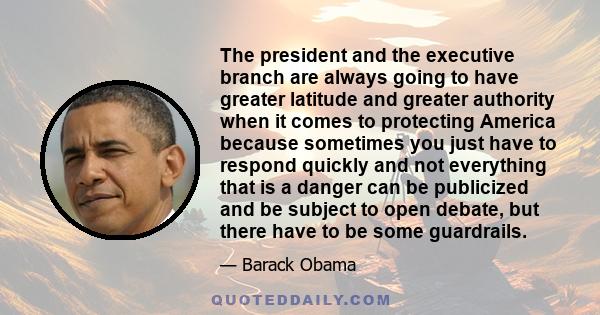 The president and the executive branch are always going to have greater latitude and greater authority when it comes to protecting America because sometimes you just have to respond quickly and not everything that is a danger can be publicized and be subject to open debate, but there have to be some guardrails.

— Barack Obama

QUOTEDDAILY.COM